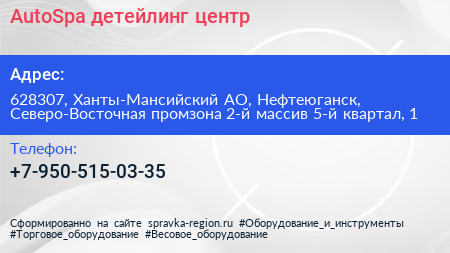 AutoSpa детейлинг центр

Адрес:

628307, Ханты-Мансийский АО, Нефтеюганск, Северо-Восточная промзона 2-й массив 5-й квартал, 1

Телефон:

+7-950-515-03-35

Сформированно на сайте spravka-region.ru #Оборудование_и_инструменты #Торговое_оборудование #Весовое_оборудование